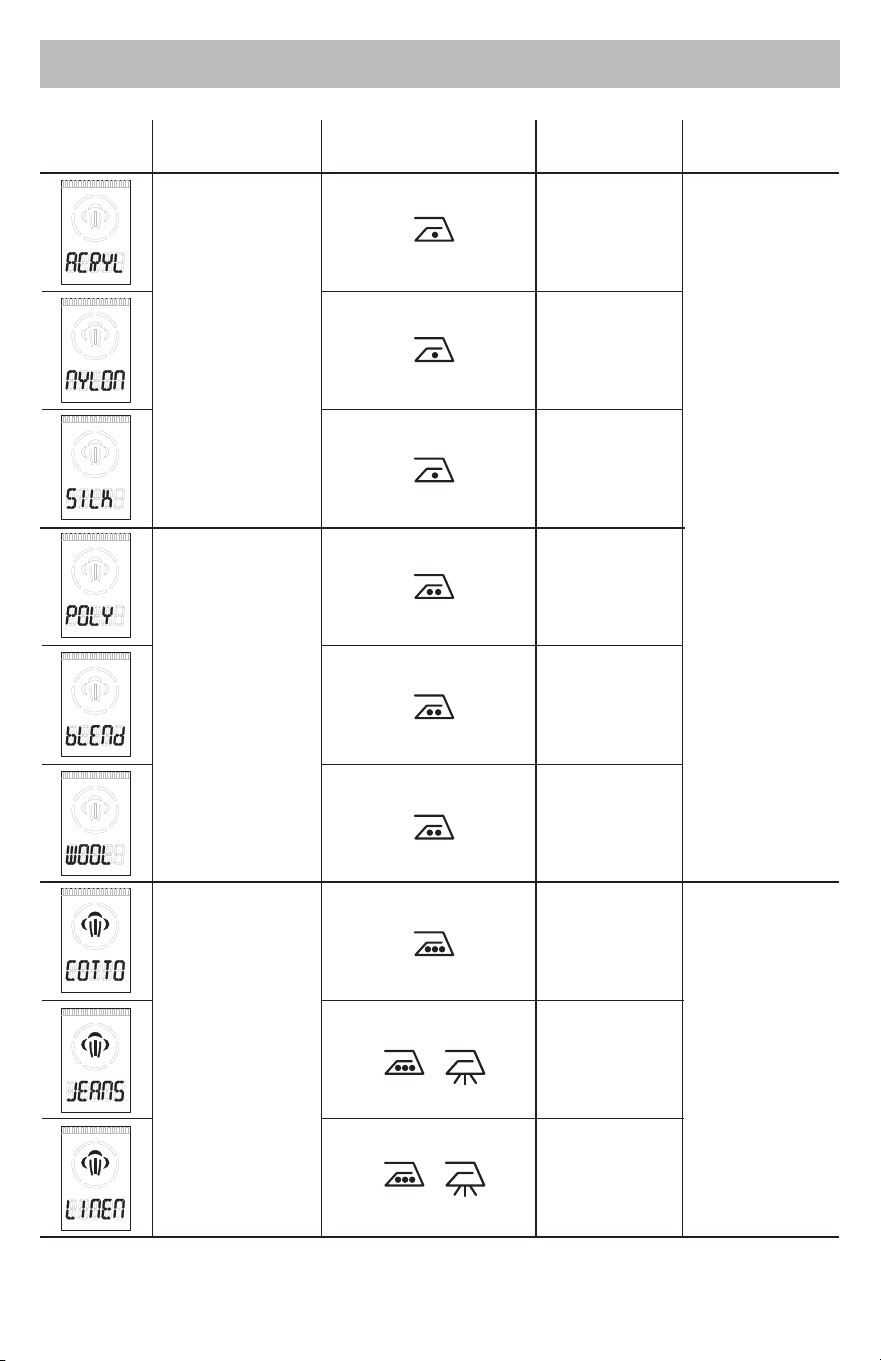 ACRYL

NYLON

SILK

POLY

bLENd

WOOL

COTTO

JEANS

LINEN